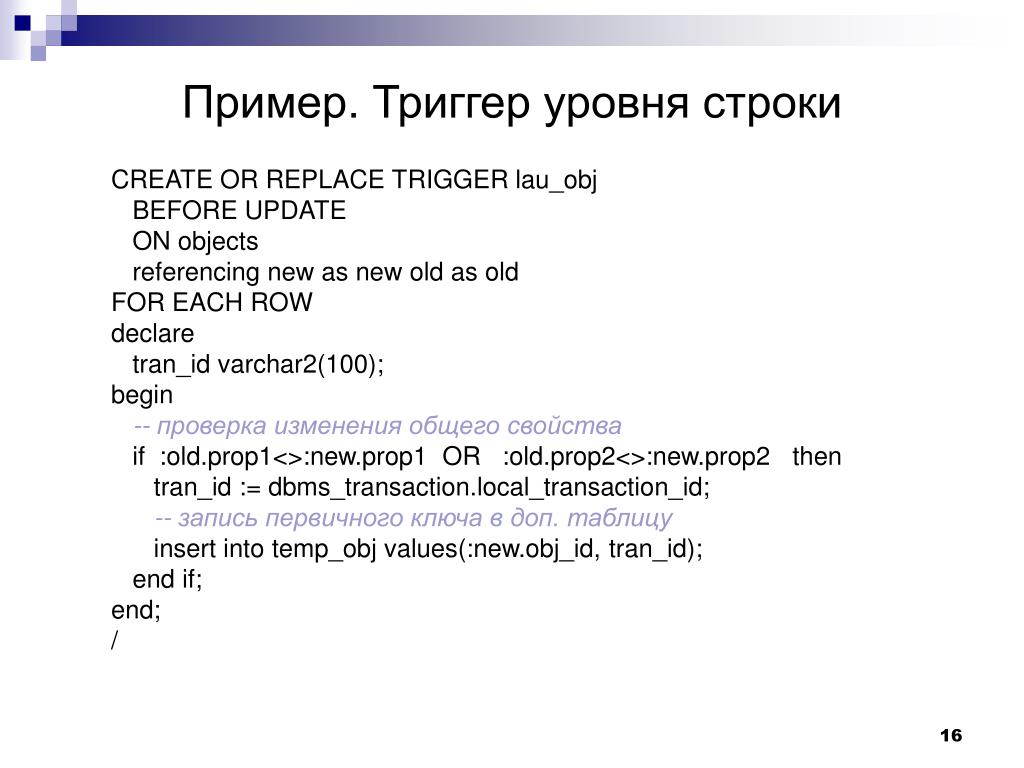 Пример. Триггер уровня строки

CREATE OR REPLACE TRIGGER lau_obj
BEFORE UPDATE
ON objects
referencing new as new old as old
FOR EACH ROW
declare
tran_id varchar2(100);
begin
-- проверка изменения общего свойства
if :old.prop1<>:new.prop1 OR :old.prop2<>:new.prop2 then
tran_id := dbms_transaction.local_transaction_id;
-- запись первичного ключа в доп. таблицу
insert into temp_obj values(:new.obj_id, tran_id);
end if;
end;
/

16